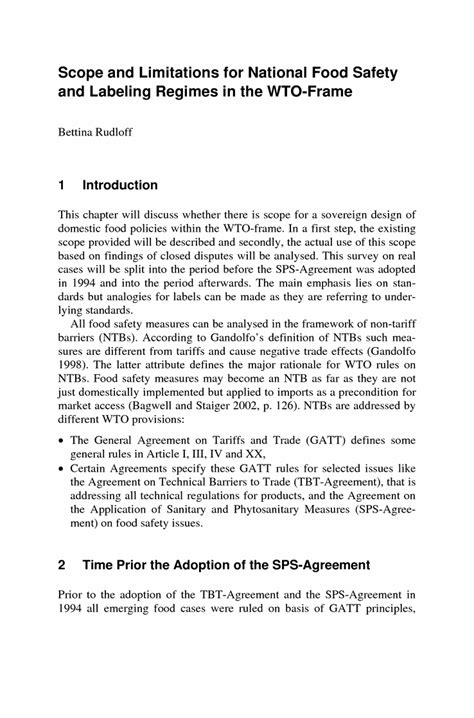 Scope and Limitations for National Food Safety and Labeling Regimes in the WTO-Frame

Bettina Rudloff

1 Introduction

This chapter will discuss whether there is scope for a sovereign design of domestic food policies within the WTO-frame. In a first step, the existing scope provided will be described and secondly, the actual use of this scope based on findings of closed disputes will be analysed. This survey on real cases will be split into the period before the SPS-Agreement was adopted in 1994 and into the period afterwards. The main emphasis lies on standards but analogies for labels can be made as they are referring to underlying standards.

All food safety measures can be analysed in the framework of non-tariff barriers (NTBs). According to Gandolfo's definition of NTBs such measures are different from tariffs and cause negative trade effects (Gandolfo 1998). The latter attribute defines the major rationale for WTO rules on NTBs. Food safety measures may become an NTB as far as they are not just domestically implemented but applied to imports as a precondition for market access (Bagwell and Staiger 2002, p. 126). NTBs are addressed by different WTO provisions:

• The General Agreement on Tariffs and Trade (GATT) defines some general rules in Article I, III, IV and XX,
• Certain Agreements specify these GATT rules for selected issues like the Agreement on Technical Barriers to Trade (TBT-Agreement), that is addressing all technical regulations for products, and the Agreement on the Application of Sanitary and Phytosanitary Measures (SPS-Agreement) on food safety issues.

2 Time Prior the Adoption of the SPS-Agreement

Prior to the adoption of the TBT-Agreement and the SPS-Agreement in 1994 all emerging food cases were ruled on basis of GATT principles,